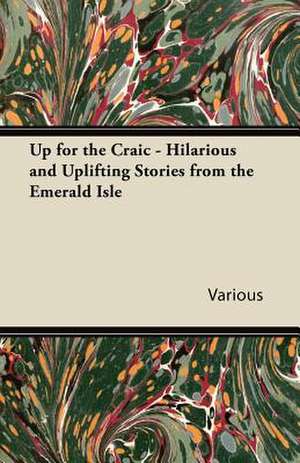 Up for the Craic - Hilarious and Uplifting Stories from the Emerald Isle

Various